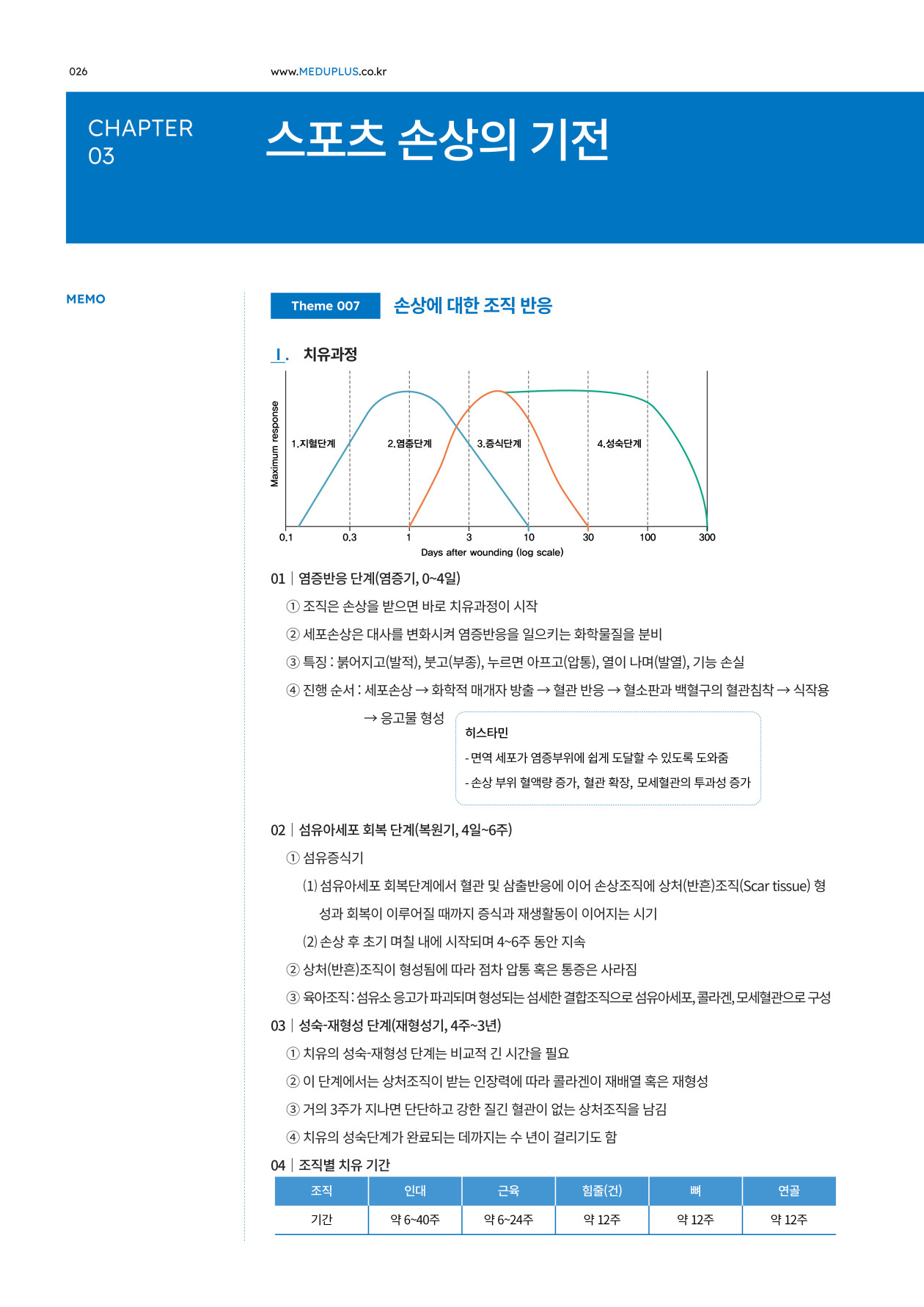 026 www.MEDUPLUS.co.kr

CHAPTER 03

스포츠 손상의 기전

MEMO

Theme 007 손상에 대한 조직 반응

I. 치유과정

Maximum response

1.지혈단계

2.염증단계

3.증식단계

4.성숙단계

0.1 0.3 1 3 10 30 100 300

Days after wounding (log scale)

01 | 염증반응 단계(염증기, 0~4일)

① 조직은 손상을 받으면 바로 치유과정이 시작

② 세포손상은 대사를 변화시켜 염증반응을 일으키는 화학물질을 분비

③ 특징 : 붉어지고(발적), 붓고(부종), 누르면 아프고(압통), 열이 나며(발열), 기능 손실

④ 진행 순서 : 세포손상 → 화학적 매개자 방출 → 혈관 반응 → 혈소판과 백혈구의 혈관침착 → 식작용 → 응고물 형성

히스타민

- 면역 세포가 염증부위에 쉽게 도달할 수 있도록 도와줌

- 손상 부위 혈액량 증가, 혈관 확장, 모세혈관의 투과성 증가

02 | 섬유아세포 회복 단계(복원기, 4일~6주)

① 섬유증식기

(1) 섬유아세포 회복단계에서 혈관 및 삼출반응에 이어 손상조직에 상처(반흔)조직(Scar tissue) 형성과 회복이 이루어질 때까지 증식과 재생활동이 이어지는 시기

(2) 손상 후 초기 며칠 내에 시작되며 4~6주 동안 지속

② 상처(반흔)조직이 형성됨에 따라 점차 압통 혹은 통증은 사라짐

③ 육아조직 : 섬유소 응고가 파괴되며 형성되는 섬세한 결합조직으로 섬유아세포, 콜라겐, 모세혈관으로 구성

03 | 성숙-재형성 단계(재형성기, 4주~3년)

① 치유의 성숙-재형성 단계는 비교적 긴 시간을 필요

② 이 단계에서는 상처조직이 받는 인장력에 따라 콜라겐이 재배열 혹은 재형성

③ 거의 3주가 지나면 단단하고 강한 질긴 혈관이 없는 상처조직을 남김

④ 치유의 성숙단계가 완료되는 데까지는 수 년이 걸리기도 함

04 | 조직별 치유 기간

| 조직 | 인대 | 근육 | 힘줄(건) | 뼈 | 연골 |
|---|---|---|---|---|---|
| 기간 | 약 6~40주 | 약 6~24주 | 약 12주 | 약 12주 | 약 12주 |